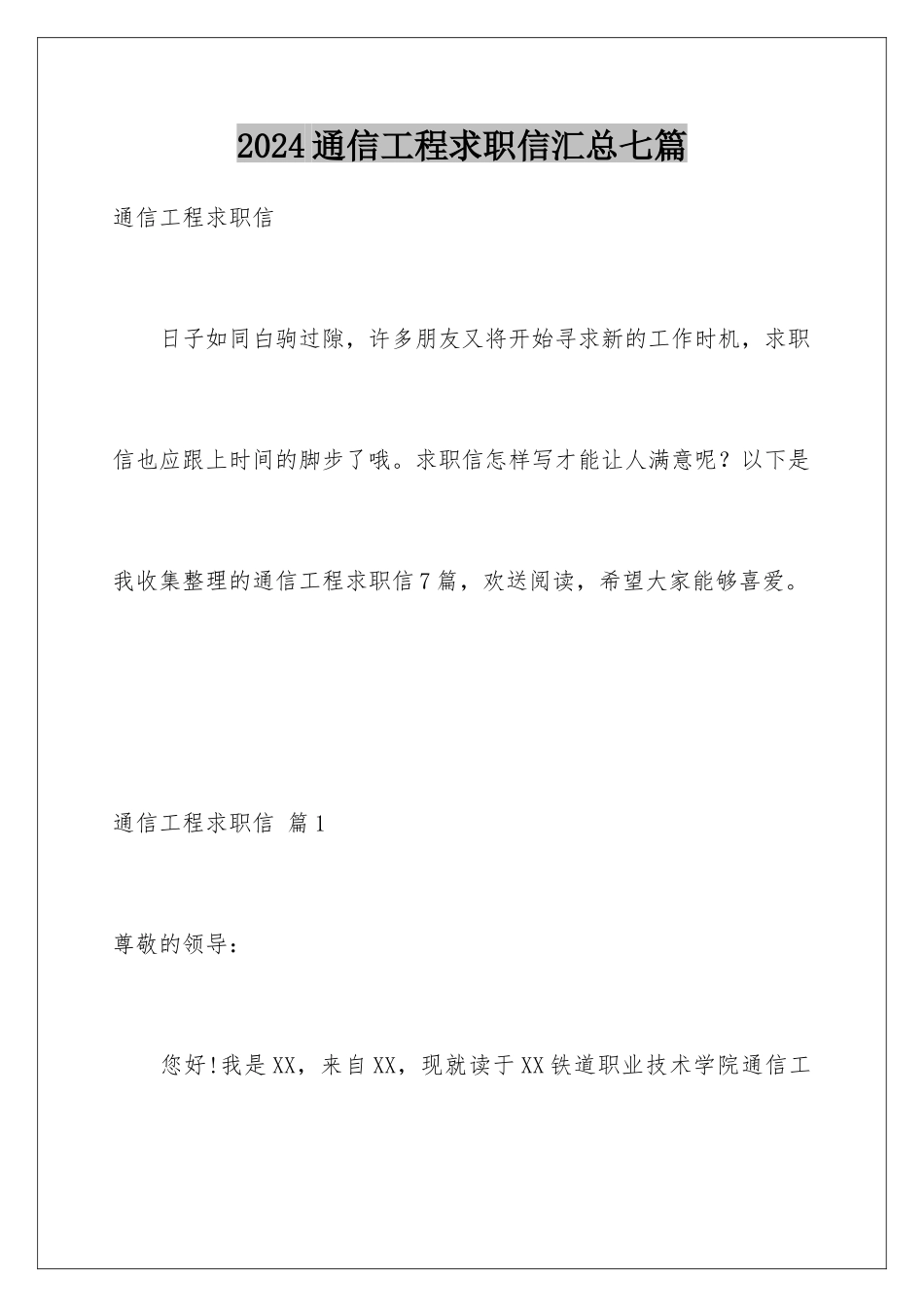 2024通信工程求职信汇总七篇

通信工程求职信

日子如同白驹过隙，许多朋友又将开始寻求新的工作时机，求职信也应跟上时间的脚步了哦。求职信怎样写才能让人满意呢？以下是我收集整理的通信工程求职信7篇，欢送阅读，希望大家能够喜爱。

通信工程求职信 篇1

尊敬的领导：

您好!我是XX，来自XX，现就读于XX铁道职业技术学院通信工